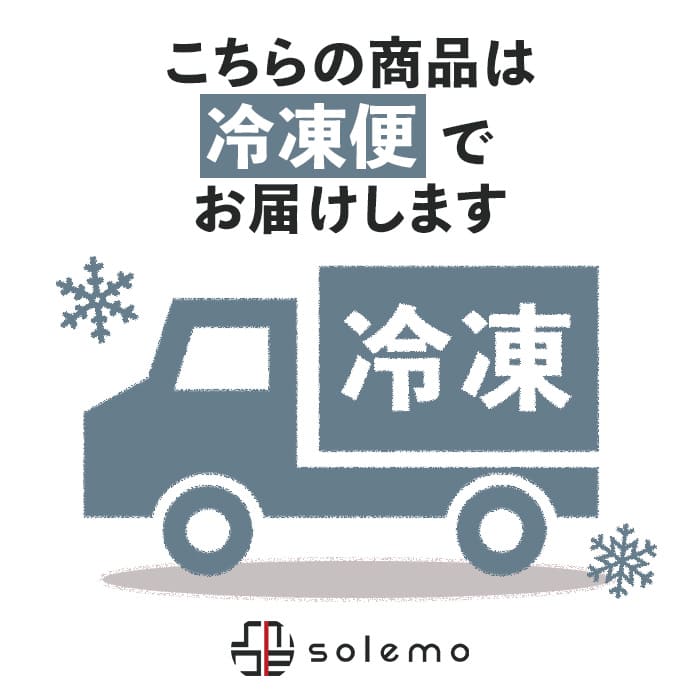 こちらの商品は
冷凍便 で
お届けします

冷凍

solemo